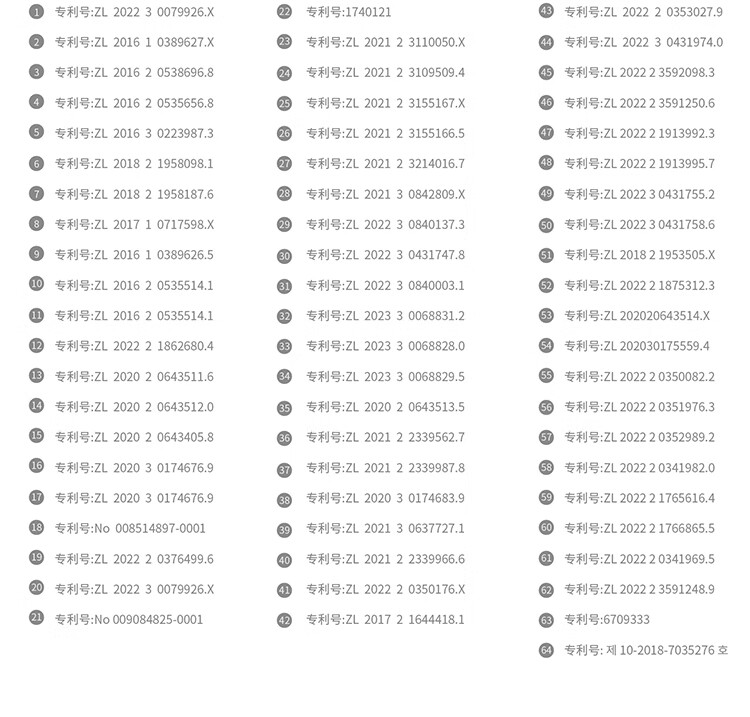 1 专利号:ZL 2022 3 0079926.X
2 专利号:ZL 2016 1 0389627.X
3 专利号:ZL 2016 2 0538696.8
4 专利号:ZL 2016 2 0535656.8
5 专利号:ZL 2016 3 0223987.3
6 专利号:ZL 2018 2 1958098.1
7 专利号:ZL 2018 2 1958187.6
8 专利号:ZL 2017 1 0717598.X
9 专利号:ZL 2016 1 0389626.5
10 专利号:ZL 2016 2 0535514.1
11 专利号:ZL 2016 2 0535514.1
12 专利号:ZL 2022 2 1862680.4
13 专利号:ZL 2020 2 0643511.6
14 专利号:ZL 2020 2 0643512.0
15 专利号:ZL 2020 2 0643405.8
16 专利号:ZL 2020 3 0174676.9
17 专利号:ZL 2020 3 0174676.9
18 专利号:No 008514897-0001
19 专利号:ZL 2022 2 0376499.6
20 专利号:ZL 2022 3 0079926.X
21 专利号:No 009084825-0001

22 专利号:1740121
23 专利号:ZL 2021 2 3110050.X
24 专利号:ZL 2021 2 3109509.4
25 专利号:ZL 2021 2 3155167.X
26 专利号:ZL 2021 2 3155166.5
27 专利号:ZL 2021 2 3214016.7
28 专利号:ZL 2021 3 0842809.X
29 专利号:ZL 2022 3 0840137.3
30 专利号:ZL 2022 3 0431747.8
31 专利号:ZL 2022 3 0840003.1
32 专利号:ZL 2023 3 0068831.2
33 专利号:ZL 2023 3 0068828.0
34 专利号:ZL 2023 3 0068829.5
35 专利号:ZL 2020 2 0643513.5
36 专利号:ZL 2021 2 2339562.7
37 专利号:ZL 2021 2 2339987.8
38 专利号:ZL 2020 3 0174683.9
39 专利号:ZL 2021 3 0637727.1
40 专利号:ZL 2021 2 2339966.6
41 专利号:ZL 2022 2 0350176.X
42 专利号:ZL 2017 2 1644418.1

43 专利号:ZL 2022 2 0353027.9
44 专利号:ZL 2022 3 0431974.0
45 专利号:ZL 2022 2 3592098.3
46 专利号:ZL 2022 2 3591250.6
47 专利号:ZL 2022 2 1913992.3
48 专利号:ZL 2022 2 1913995.7
49 专利号:ZL 2022 3 0431755.2
50 专利号:ZL 2022 3 0431758.6
51 专利号:ZL 2018 2 1953505.X
52 专利号:ZL 2022 2 1875312.3
53 专利号:ZL 202020643514.X
54 专利号:ZL 202030175559.4
55 专利号:ZL 2022 2 0350082.2
56 专利号:ZL 2022 2 0351976.3
57 专利号:ZL 2022 2 0352989.2
58 专利号:ZL 2022 2 0341982.0
59 专利号:ZL 2022 2 1765616.4
60 专利号:ZL 2022 2 1766865.5
61 专利号:ZL 2022 2 0341969.5
62 专利号:ZL 2022 2 3591248.9
63 专利号:6709333
64 专利号: 제 10-2018-7035276 호